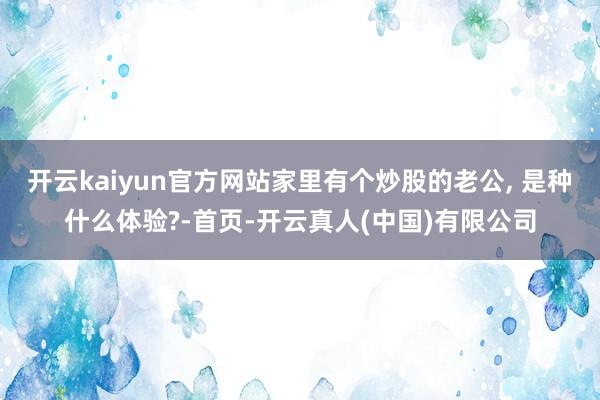 开云kaiyun官方网站家里有个炒股的老公, 是种什么体验?-首页-开云真人(中国)有限公司